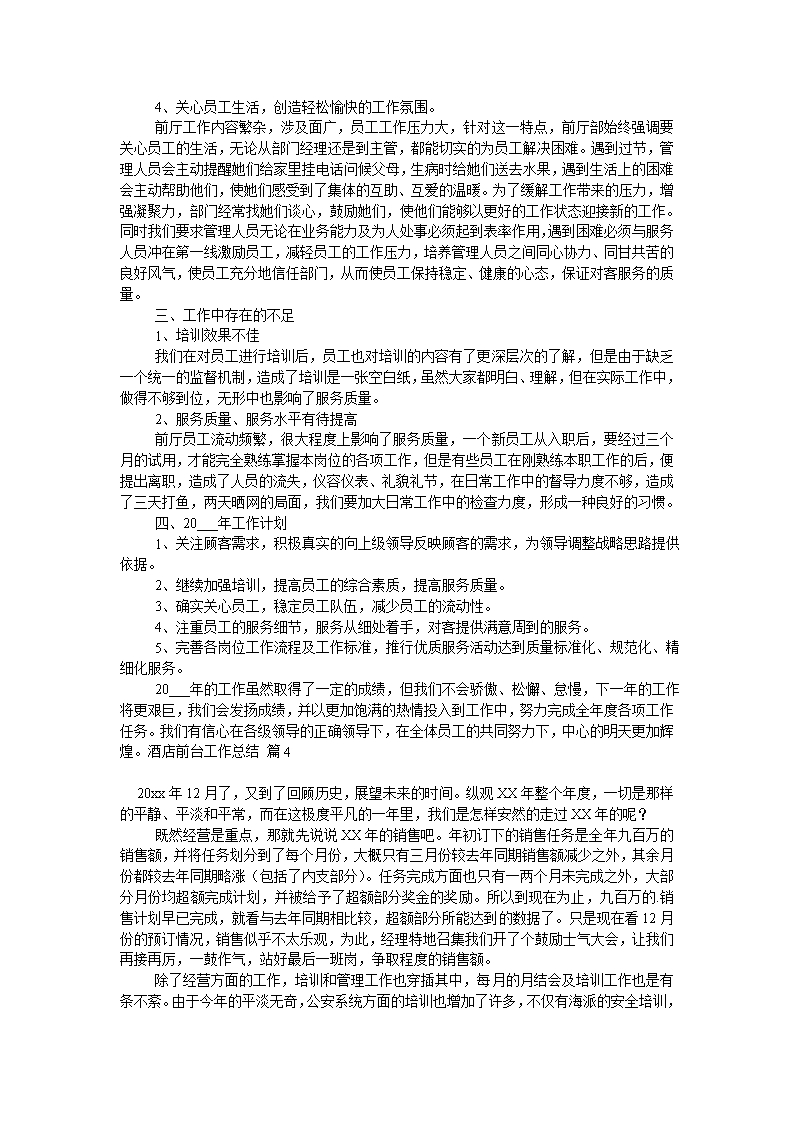 4、关心员工生活，创造轻松愉快的工作氛围。

前厅工作内容繁杂，涉及面广，员工工作压力大，针对这一特点，前厅部始终强调要关心员工的生活，无论从部门经理还是到主管，都能切实的为员工解决困难。遇到过节，管理人员会主动提醒她们给家里挂电话问候父母，生病时给她们送去水果，遇到生活上的困难会主动帮助他们，使她们感受到了集体的互助、互爱的温暖。为了缓解工作带来的压力，增强凝聚力，部门经常找她们谈心，鼓励她们，使他们能够以更好的工作状态迎接新的工作。同时我们要求管理人员无论在业务能力及为人处事必须起到表率作用，遇到困难必须与服务人员冲在第一线激励员工，减轻员工的工作压力，培养管理人员之间同心协力、同甘共苦的良好风气，使员工充分地信任部门，从而使员工保持稳定、健康的心态，保证对客服务的质量。

三、工作中存在的不足

1、培训效果不佳

我们在对员工进行培训后，员工也对培训的内容有了更深层次的了解，但是由于缺乏一个统一的监督机制，造成了培训是一张空白纸，虽然大家都明白、理解，但在实际工作中，做得不够到位，无形中也影响了服务质量。

2、服务质量、服务水平有待提高

前厅员工流动频繁，很大程度上影响了服务质量，一个新员工从入职后，要经过三个月的试用，才能完全熟练掌握本岗位的各项工作，但是有些员工在刚熟练本职工作的后，便提出离职，造成了人员的流失，仪容仪表、礼貌礼节，在日常工作中的督导力度不够，造成了三天打鱼，两天晒网的局面，我们要加大日常工作中的检查力度，形成一种良好的习惯。

四、20___年工作计划

1、关注顾客需求，积极真实的向上级领导反映顾客的需求，为领导调整战略思路提供依据。

2、继续加强培训，提高员工的综合素质，提高服务质量。

3、确实关心员工，稳定员工队伍，减少员工的流动性。

4、注重员工的服务细节，服务从细处着手，对客提供满意周到的服务。

5、完善各岗位工作流程及工作标准，推行优质服务活动达到质量标准化、规范化、精细化服务。

20___年的工作虽然取得了一定的成绩，但我们不会骄傲、松懈、怠慢，下一年的工作将更艰巨，我们会发扬成绩，并以更加饱满的热情投入到工作中，努力完成全年度各项工作任务。我们有信心在各级领导的正确领导下，在全体员工的共同努力下，中心的明天更加辉煌。酒店前台工作总结 篇4

20xx年12月了，又到了回顾历史，展望未来的时间。纵观XX年整个年度，一切是那样的平静、平淡和平常，而在这极度平凡的一年里，我们是怎样安然的走过XX年的呢？

既然经营是重点，那就先说说XX年的销售吧。年初订下的销售任务是全年九百万的销售额，并将任务划分到了每个月份，大概只有三月份较去年同期销售额减少之外，其余月份都较去年同期略涨（包括了内支部分）。任务完成方面也只有一两个月未完成之外，大部分月份均超额完成计划，并被给予了超额部分奖金的奖励。所以到现在为止，九百万的销售计划早已完成，就看与去年同期相比较，超额部分所能达到的数据了。只是现在看12月份的预订情况，销售似乎不太乐观，为此，经理特地召集我们开了个鼓励士气大会，让我们再接再厉，一鼓作气，站好最后一班岗，争取程度的销售额。

除了经营方面的工作，培训和管理工作也穿插其中，每月的月结会及培训工作也是有条不紊。由于今年的平淡无奇，公安系统方面的培训也增加了许多，不仅有海派的安全培训，